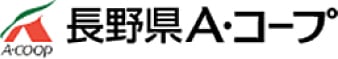 A·COOP
長野県A·コープ